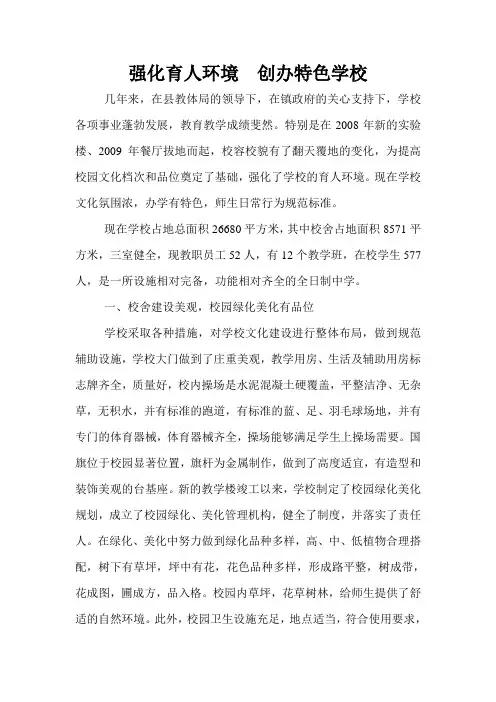 强化育人环境　创办特色学校

几年来，在县教体局的领导下，在镇政府的关心支持下，学校各项事业蓬勃发展，教育教学成绩斐然。特别是在 2008 年新的实验楼、2009 年餐厅拔地而起，校容校貌有了翻天覆地的变化，为提高校园文化档次和品位奠定了基础，强化了学校的育人环境。现在学校文化氛围浓，办学有特色，师生日常行为规范标准。

现在学校占地总面积 26680 平方米，其中校舍占地面积 8571 平方米，三室健全，现教职员工 52 人，有 12 个教学班，在校学生 577 人，是一所设施相对完备，功能相对齐全的全日制中学。

一、校舍建设美观，校园绿化美化有品位

学校采取各种措施，对学校文化建设进行整体布局，做到规范辅助设施，学校大门做到了庄重美观，教学用房、生活及辅助用房标志牌齐全，质量好，校内操场是水泥混凝土硬覆盖，平整洁净、无杂草，无积水，并有标准的跑道，有标准的蓝、足、羽毛球场地，并有专门的体育器械，体育器械齐全，操场能够满足学生上操场需要。国旗位于校园显著位置，旗杆为金属制作，做到了高度适宜，有造型和装饰美观的台基座。新的教学楼竣工以来，学校制定了校园绿化美化规划，成立了校园绿化、美化管理机构，健全了制度，并落实了责任人。在绿化、美化中努力做到绿化品种多样，高、中、低植物合理搭配，树下有草坪，坪中有花，花色品种多样，形成路平整，树成带，花成图，圃成方，品入格。校园内草坪，花草树林，给师生提供了舒适的自然环境。此外，校园卫生设施充足，地点适当，符合使用要求，